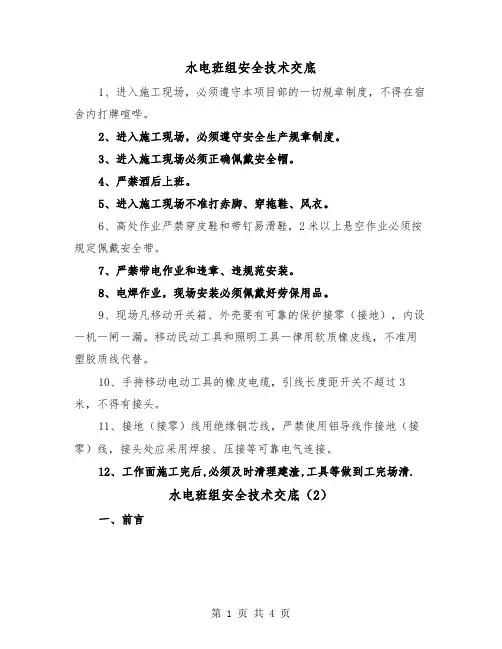 水电班组安全技术交底

1、进入施工现场，必须遵守本项目部的一切规章制度，不得在宿舍内打牌喧哗。

2、进入施工现场，必须遵守安全生产规章制度。

3、进入施工现场必须正确佩戴安全帽。

4、严禁酒后上班。

5、进入施工现场不准打赤脚、穿拖鞋、风衣。

6、高处作业严禁穿皮鞋和带钉易滑鞋，2米以上悬空作业必须按规定佩戴安全带。

7、严禁带电作业和违章、违规范安装。

8、电焊作业，现场安装必须佩戴好劳保用品。

9、现场凡移动开关箱、外壳要有可靠的保护接零（接地），内设一机一闸一漏。移动民动工具和照明工具一律用软质橡皮线，不准用塑胶质线代替。

10、手持移动电动工具的橡皮电缆，引线长度距开关不超过3米，不得有接头。

11、接地（接零）线用绝缘铜芯线，严禁使用铝导线作接地（接零）线，接头处应采用焊接、压接等可靠电气连接。

12、工作面施工完后,必须及时清理建渣,工具等做到工完场清.

水电班组安全技术交底（2）

一、前言

第 1 页 共 4 页